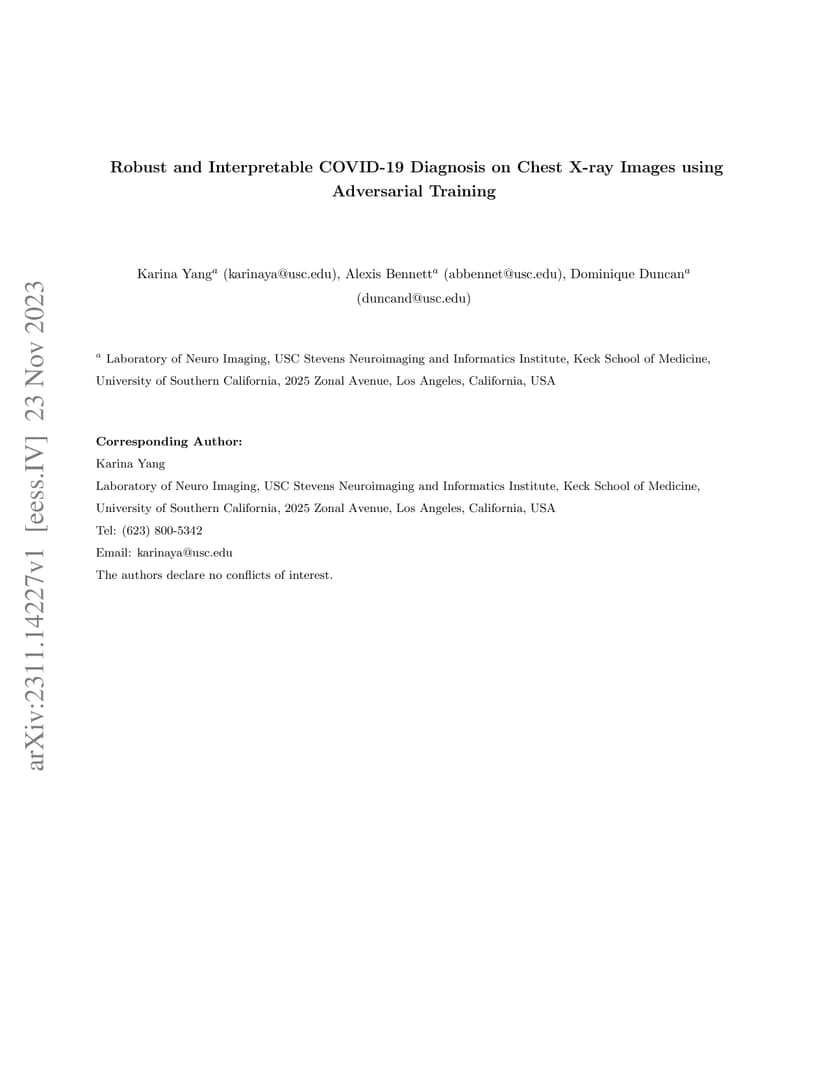 Robust and Interpretable COVID-19 Diagnosis on Chest X-ray Images using Adversarial Training

Karina Yang$^{a}$ (karinaya@usc.edu), Alexis Bennett$^{a}$ (abbennet@usc.edu), Dominique Duncan$^{a}$ (duncand@usc.edu)

$^{a}$ Laboratory of Neuro Imaging, USC Stevens Neuroimaging and Informatics Institute, Keck School of Medicine, University of Southern California, 2025 Zonal Avenue, Los Angeles, California, USA

Corresponding Author:
Karina Yang
Laboratory of Neuro Imaging, USC Stevens Neuroimaging and Informatics Institute, Keck School of Medicine, University of Southern California, 2025 Zonal Avenue, Los Angeles, California, USA
Tel: (623) 800-5342
Email: karinaya@usc.edu
The authors declare no conflicts of interest.

arXiv:2311.14227v1 [eess.IV] 23 Nov 2023